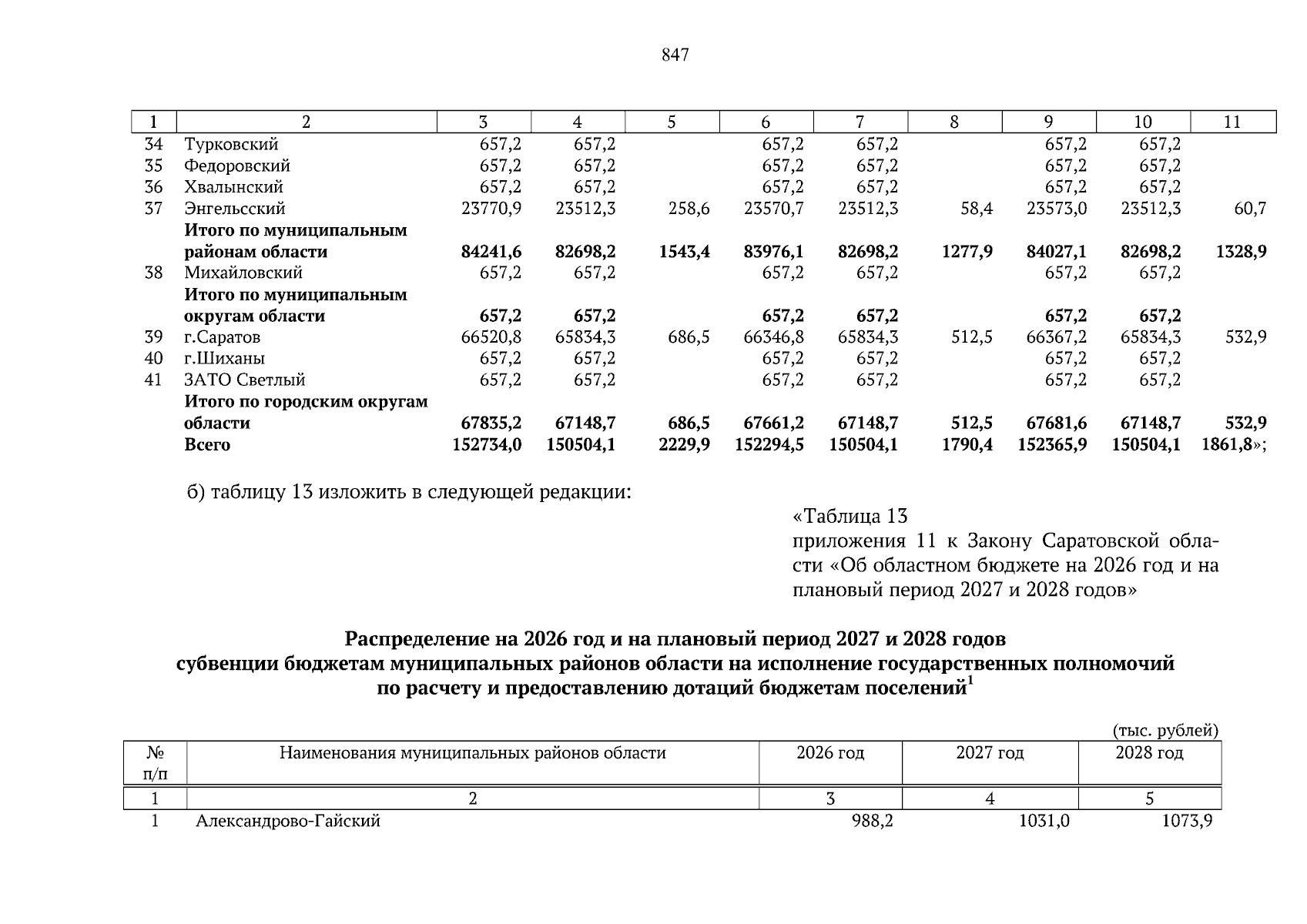 847

| 1 | 2 | 3 | 4 | 5 | 6 | 7 | 8 | 9 | 10 | 11 |
|---|---|---|---|---|---|---|---|---|---|---|
| 34 | Турковский | 657,2 | 657,2 | | 657,2 | 657,2 | | 657,2 | 657,2 | |
| 35 | Федоровский | 657,2 | 657,2 | | 657,2 | 657,2 | | 657,2 | 657,2 | |
| 36 | Хвалынский | 657,2 | 657,2 | | 657,2 | 657,2 | | 657,2 | 657,2 | |
| 37 | Энгельсский | 23770,9 | 23512,3 | 258,6 | 23570,7 | 23512,3 | 58,4 | 23573,0 | 23512,3 | 60,7 |
| | **Итого по муниципальным районам области** | **84241,6** | **82698,2** | **1543,4** | **83976,1** | **82698,2** | **1277,9** | **84027,1** | **82698,2** | **1328,9** |
| 38 | Михайловский | 657,2 | 657,2 | | 657,2 | 657,2 | | 657,2 | 657,2 | |
| | **Итого по муниципальным округам области** | **657,2** | **657,2** | | **657,2** | **657,2** | | **657,2** | **657,2** | |
| 39 | г.Саратов | 66520,8 | 65834,3 | 686,5 | 66346,8 | 65834,3 | 512,5 | 66367,2 | 65834,3 | 532,9 |
| 40 | г.Шиханы | 657,2 | 657,2 | | 657,2 | 657,2 | | 657,2 | 657,2 | |
| 41 | ЗАТО Светлый | 657,2 | 657,2 | | 657,2 | 657,2 | | 657,2 | 657,2 | |
| | **Итого по городским округам области** | **67835,2** | **67148,7** | **686,5** | **67661,2** | **67148,7** | **512,5** | **67681,6** | **67148,7** | **532,9** |
| | **Всего** | **152734,0** | **150504,1** | **2229,9** | **152294,5** | **150504,1** | **1790,4** | **152365,9** | **150504,1** | **1861,8**»; |

б) таблицу 13 изложить в следующей редакции:

«Таблица 13
приложения 11 к Закону Саратовской области «Об областном бюджете на 2026 год и на плановый период 2027 и 2028 годов»

**Распределение на 2026 год и на плановый период 2027 и 2028 годов субвенции бюджетам муниципальных районов области на исполнение государственных полномочий по расчету и предоставлению дотаций бюджетам поселений$^1$**

(тыс. рублей)

| № п/п | Наименования муниципальных районов области | 2026 год | 2027 год | 2028 год |
|---|---|---|---|---|
| 1 | 2 | 3 | 4 | 5 |
| 1 | Александрово-Гайский | 988,2 | 1031,0 | 1073,9 |